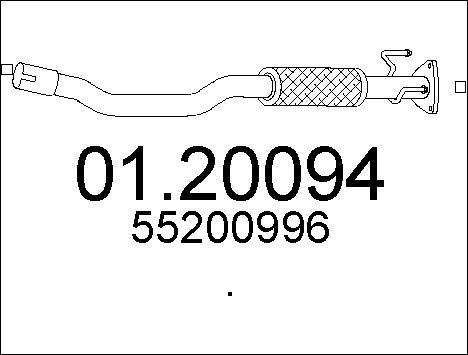 01.20094
55200996

.